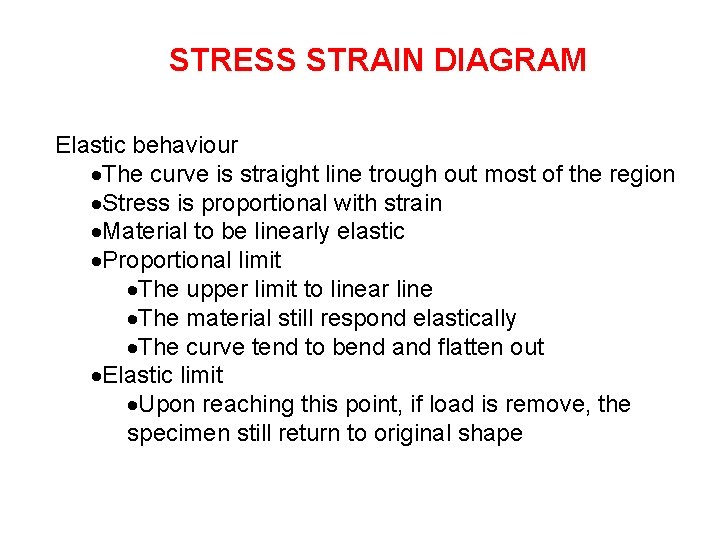 STRESS STRAIN DIAGRAM

Elastic behaviour

• The curve is straight line trough out most of the region
• Stress is proportional with strain
• Material to be linearly elastic
• Proportional limit
• The upper limit to linear line
• The material still respond elastically
• The curve tend to bend and flatten out
• Elastic limit
• Upon reaching this point, if load is remove, the specimen still return to original shape